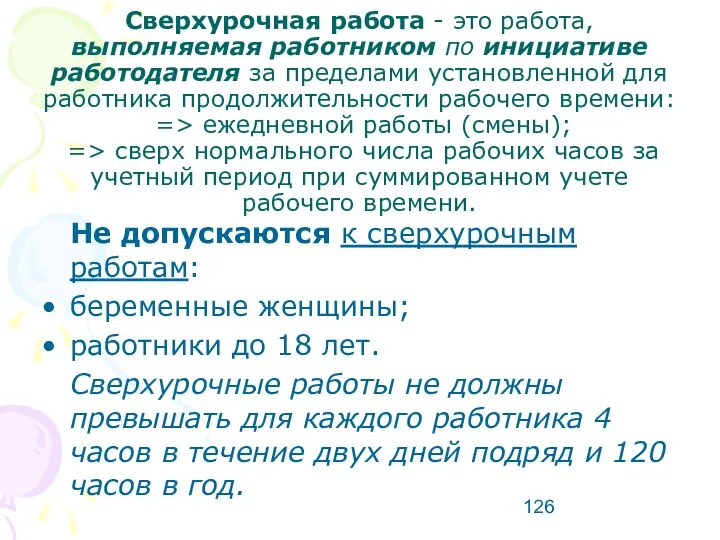 Сверхурочная работа - это работа, выполняемая работником по инициативе работодателя за пределами установленной для работника продолжительности рабочего времени:
=> ежедневной работы (смены);
=> сверх нормального числа рабочих часов за учетный период при суммированном учете рабочего времени.

Не допускаются к сверхурочным работам:

• беременные женщины;
• работники до 18 лет.

Сверхурочные работы не должны превышать для каждого работника 4 часов в течение двух дней подряд и 120 часов в год.

126